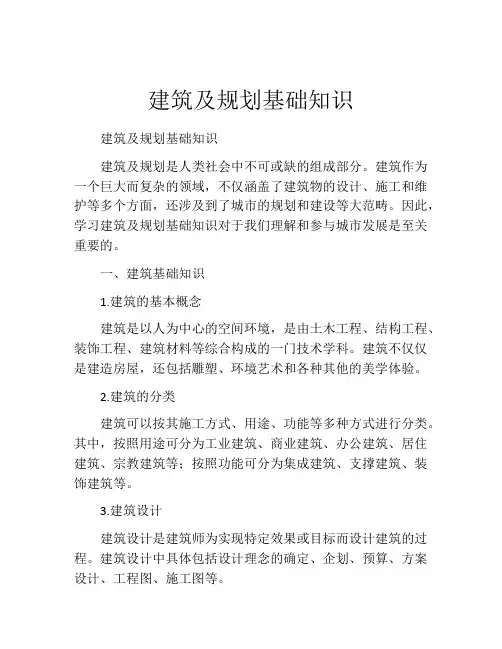 建筑及规划基础知识

建筑及规划基础知识

建筑及规划是人类社会中不可或缺的组成部分。建筑作为一个巨大而复杂的领域，不仅涵盖了建筑物的设计、施工和维护等多个方面，还涉及到了城市的规划和建设等大范畴。因此，学习建筑及规划基础知识对于我们理解和参与城市发展是至关重要的。

一、建筑基础知识

1.建筑的基本概念

建筑是以人为中心的空间环境，是由土木工程、结构工程、装饰工程、建筑材料等综合构成的一门技术学科。建筑不仅仅是建造房屋，还包括雕塑、环境艺术和各种其他的美学体验。

2.建筑的分类

建筑可以按其施工方式、用途、功能等多种方式进行分类。其中，按照用途可分为工业建筑、商业建筑、办公建筑、居住建筑、宗教建筑等；按照功能可分为集成建筑、支撑建筑、装饰建筑等。

3.建筑设计

建筑设计是建筑师为实现特定效果或目标而设计建筑的过程。建筑设计中具体包括设计理念的确定、企划、预算、方案设计、工程图、施工图等。